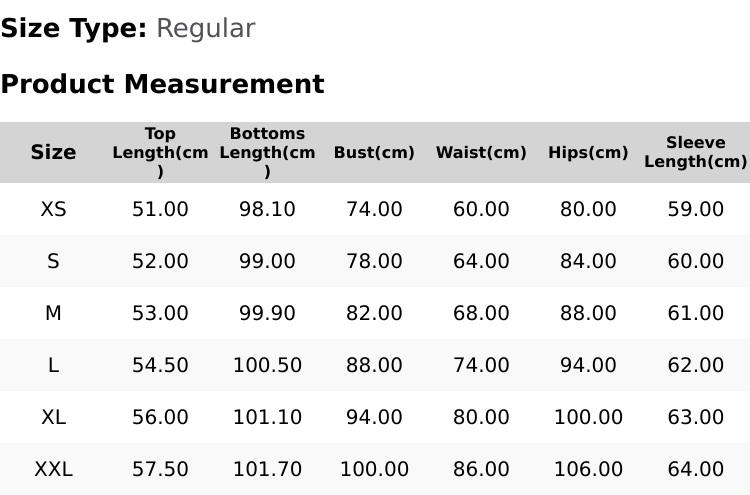 Size Type: Regular

Product Measurement

| Size | Top Length(cm) | Bottoms Length(cm) | Bust(cm) | Waist(cm) | Hips(cm) | Sleeve Length(cm) |
|---|---|---|---|---|---|---|
| XS | 51.00 | 98.10 | 74.00 | 60.00 | 80.00 | 59.00 |
| S | 52.00 | 99.00 | 78.00 | 64.00 | 84.00 | 60.00 |
| M | 53.00 | 99.90 | 82.00 | 68.00 | 88.00 | 61.00 |
| L | 54.50 | 100.50 | 88.00 | 74.00 | 94.00 | 62.00 |
| XL | 56.00 | 101.10 | 94.00 | 80.00 | 100.00 | 63.00 |
| XXL | 57.50 | 101.70 | 100.00 | 86.00 | 106.00 | 64.00 |